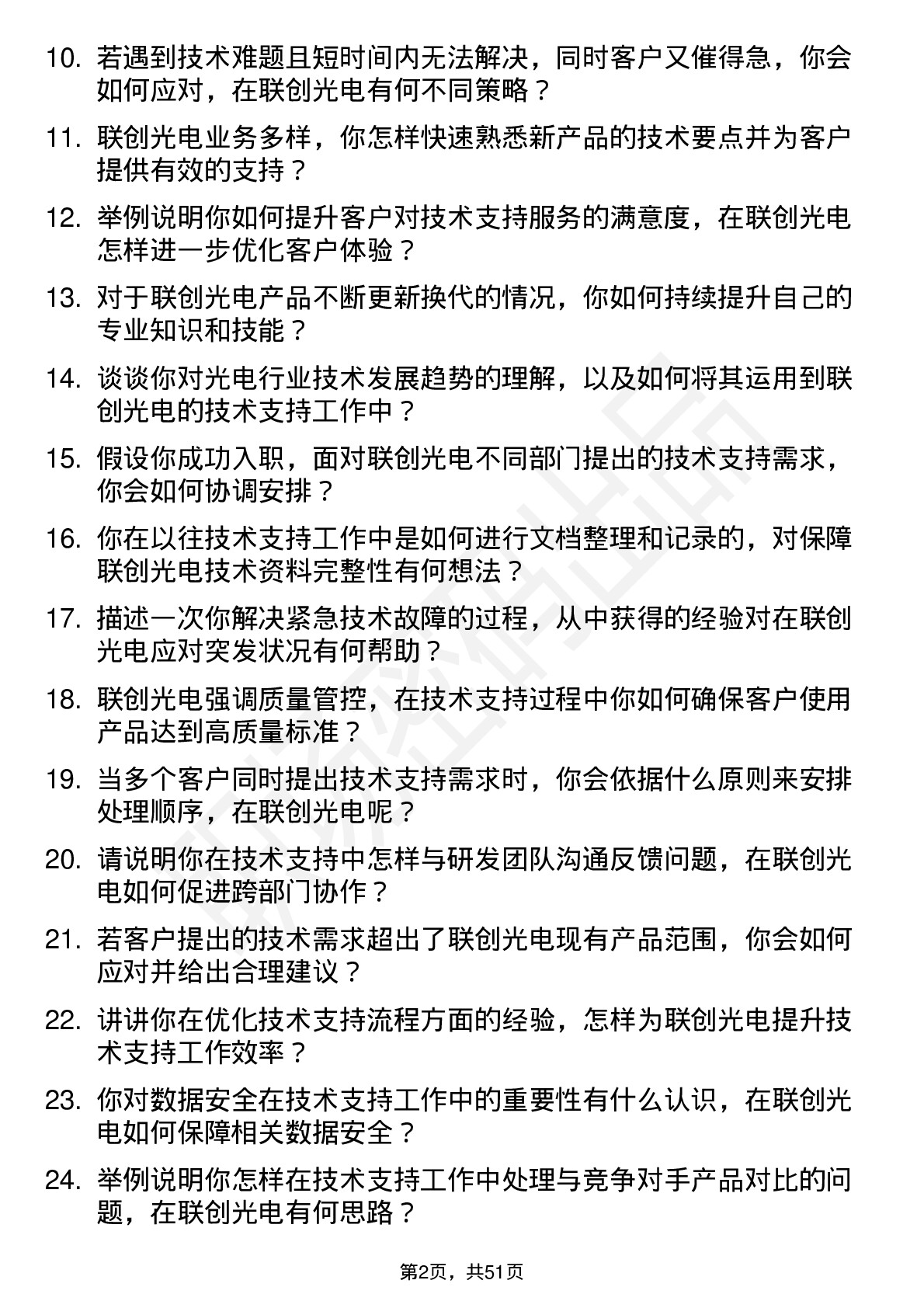 10. 若遇到技术难题且短时间内无法解决，同时客户又催得急，你会如何应对，在联创光电有何不同策略？

11. 联创光电业务多样，你怎样快速熟悉新产品的技术要点并为客户提供有效的支持？

12. 举例说明你如何提升客户对技术支持服务的满意度，在联创光电怎样进一步优化客户体验？

13. 对于联创光电产品不断更新换代的情况，你如何持续提升自己的专业知识和技能？

14. 谈谈你对光电行业技术发展趋势的理解，以及如何将其运用到联创光电的技术支持工作中？

15. 假设你成功入职，面对联创光电不同部门提出的技术支持需求，你会如何协调安排？

16. 你在以往技术支持工作中是如何进行文档整理和记录的，对保障联创光电技术资料完整性有何想法？

17. 描述一次你解决紧急技术故障的过程，从中获得的经验对在联创光电应对突发状况有何帮助？

18. 联创光电强调质量管控，在技术支持过程中你如何确保客户使用产品达到高质量标准？

19. 当多个客户同时提出技术支持需求时，你会依据什么原则来安排处理顺序，在联创光电呢？

20. 请说明你在技术支持中怎样与研发团队沟通反馈问题，在联创光电如何促进跨部门协作？

21. 若客户提出的技术需求超出了联创光电现有产品范围，你会如何应对并给出合理建议？

22. 讲讲你在优化技术支持流程方面的经验，怎样为联创光电提升技术支持工作效率？

23. 你对数据安全在技术支持工作中的重要性有什么认识，在联创光电如何保障相关数据安全？

24. 举例说明你怎样在技术支持工作中处理与竞争对手产品对比的问题，在联创光电有何思路？

第2页，共51页